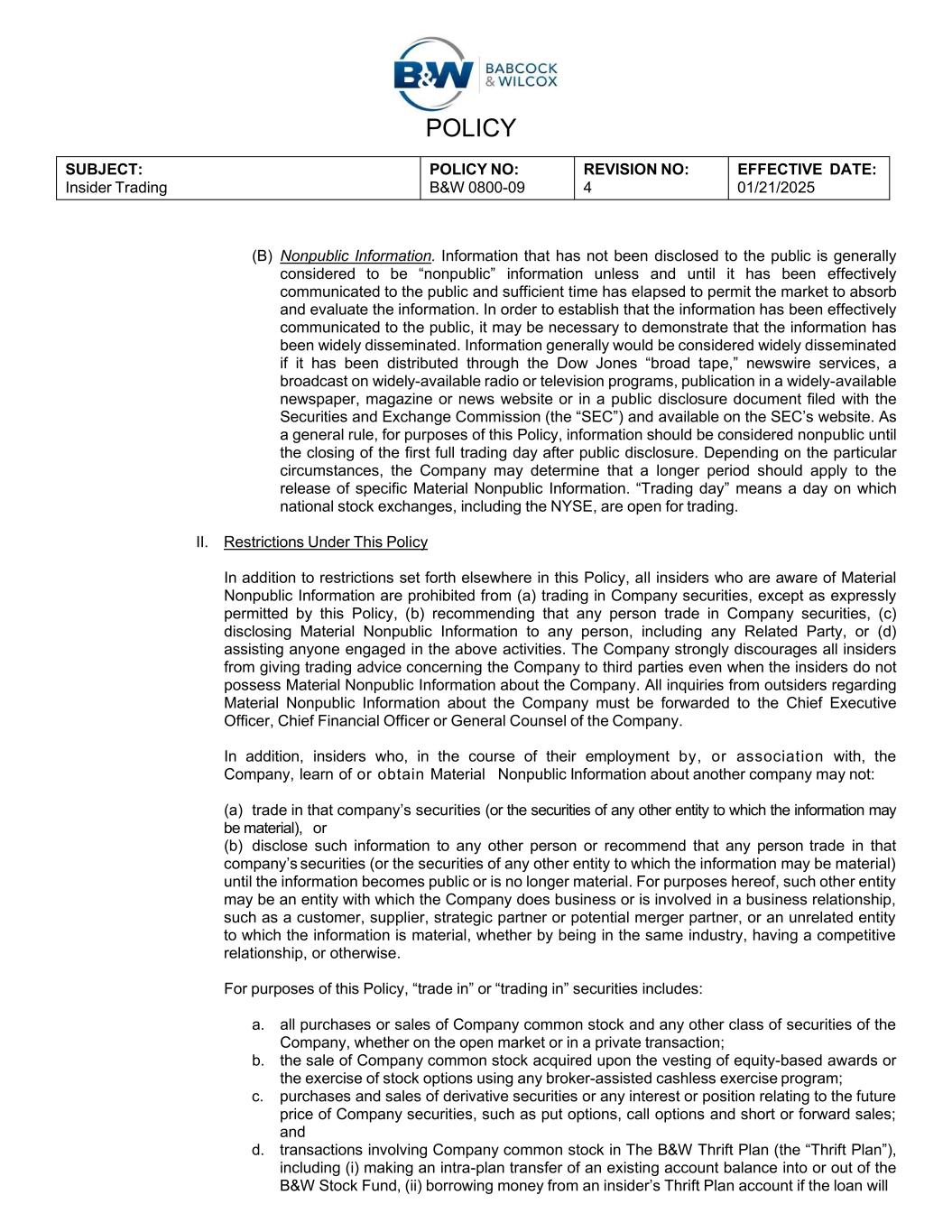 B&W BABCOCK & WILCOX

POLICY

| SUBJECT: Insider Trading | POLICY NO: B&W 0800-09 | REVISION NO: 4 | EFFECTIVE DATE: 01/21/2025 |
|---|---|---|---|

(B) Nonpublic Information. Information that has not been disclosed to the public is generally considered to be “nonpublic” information unless and until it has been effectively communicated to the public and sufficient time has elapsed to permit the market to absorb and evaluate the information. In order to establish that the information has been effectively communicated to the public, it may be necessary to demonstrate that the information has been widely disseminated. Information generally would be considered widely disseminated if it has been distributed through the Dow Jones “broad tape,” newswire services, a broadcast on widely-available radio or television programs, publication in a widely-available newspaper, magazine or news website or in a public disclosure document filed with the Securities and Exchange Commission (the “SEC”) and available on the SEC’s website. As a general rule, for purposes of this Policy, information should be considered nonpublic until the closing of the first full trading day after public disclosure. Depending on the particular circumstances, the Company may determine that a longer period should apply to the release of specific Material Nonpublic Information. “Trading day” means a day on which national stock exchanges, including the NYSE, are open for trading.

II. Restrictions Under This Policy

In addition to restrictions set forth elsewhere in this Policy, all insiders who are aware of Material Nonpublic Information are prohibited from (a) trading in Company securities, except as expressly permitted by this Policy, (b) recommending that any person trade in Company securities, (c) disclosing Material Nonpublic Information to any person, including any Related Party, or (d) assisting anyone engaged in the above activities. The Company strongly discourages all insiders from giving trading advice concerning the Company to third parties even when the insiders do not possess Material Nonpublic Information about the Company. All inquiries from outsiders regarding Material Nonpublic Information about the Company must be forwarded to the Chief Executive Officer, Chief Financial Officer or General Counsel of the Company.

In addition, insiders who, in the course of their employment by, or association with, the Company, learn of or obtain Material Nonpublic Information about another company may not:

(a) trade in that company’s securities (or the securities of any other entity to which the information may be material), or
(b) disclose such information to any other person or recommend that any person trade in that company’s securities (or the securities of any other entity to which the information may be material) until the information becomes public or is no longer material. For purposes hereof, such other entity may be an entity with which the Company does business or is involved in a business relationship, such as a customer, supplier, strategic partner or potential merger partner, or an unrelated entity to which the information is material, whether by being in the same industry, having a competitive relationship, or otherwise.

For purposes of this Policy, “trade in” or “trading in” securities includes:

a. all purchases or sales of Company common stock and any other class of securities of the Company, whether on the open market or in a private transaction;
b. the sale of Company common stock acquired upon the vesting of equity-based awards or the exercise of stock options using any broker-assisted cashless exercise program;
c. purchases and sales of derivative securities or any interest or position relating to the future price of Company securities, such as put options, call options and short or forward sales; and
d. transactions involving Company common stock in The B&W Thrift Plan (the “Thrift Plan”), including (i) making an intra-plan transfer of an existing account balance into or out of the B&W Stock Fund, (ii) borrowing money from an insider’s Thrift Plan account if the loan will